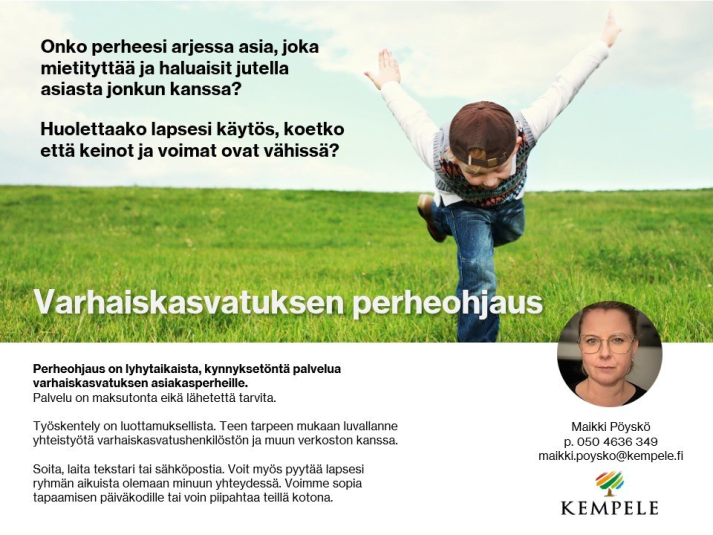 Onko perheesi arjessa asia, joka mietityttää ja haluaisit jutella asiasta jonkun kanssa?

Huolettaako lapsesi käytös, koetko että keinot ja voimat ovat vähissä?

Varhaiskasvatuksen perheohjaus

Perheohjaus on lyhytaikaista, kynnyksetöntä palvelua varhaiskasvatuksen asiakasperheille.
Palvelu on maksutonta eikä lähetettä tarvita.

Työskentely on luottamuksellista. Teen tarpeen mukaan luvallanne yhteistyötä varhaiskasvatushenkilöstön ja muun verkoston kanssa.

Soita, laita tekstari tai sähköpostia. Voit myös pyytää lapsesi ryhmän aikuista olemaan minuun yhteydessä. Voimme sopia tapaamisen päiväkodille tai voin piipahtaa teillä kotona.

Maikki Pöyskö
p. 050 4636 349
maikki.poysko@kempele.fi

KEMPELE